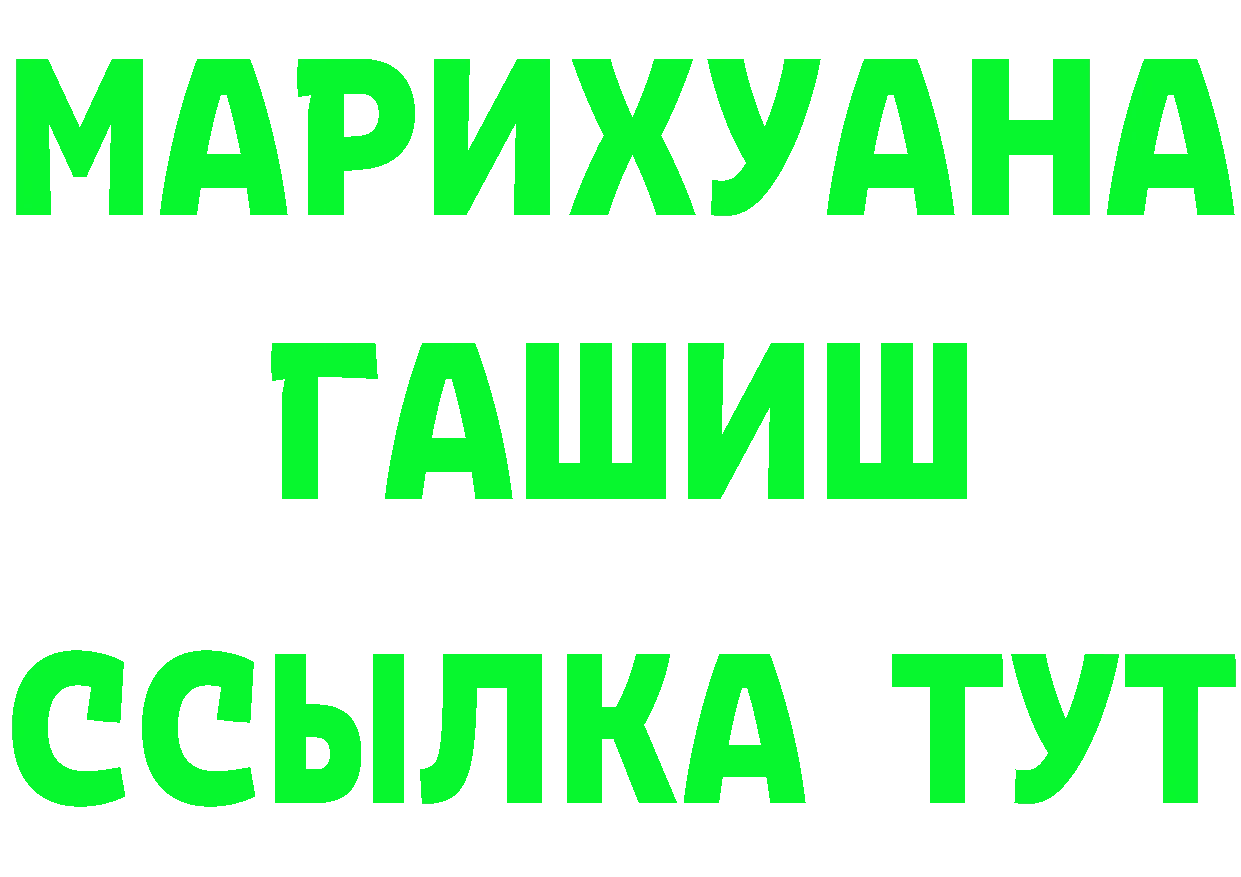 МАРИХУАНА
ГАШИШ
ССЫЛКА ТУТ